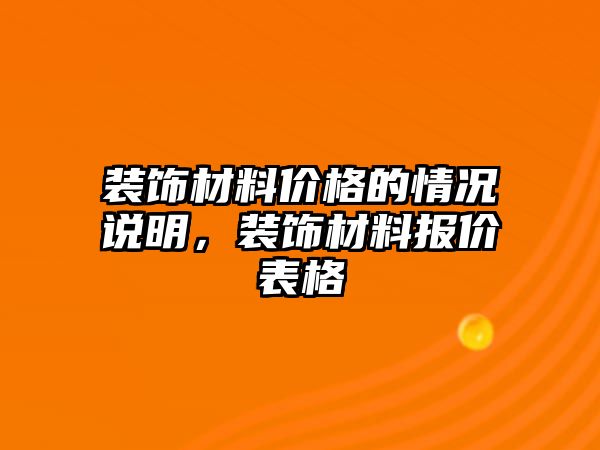 装饰材料价格的情况说明，装饰材料报价表格